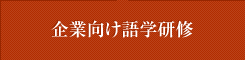 企業向け語学研修